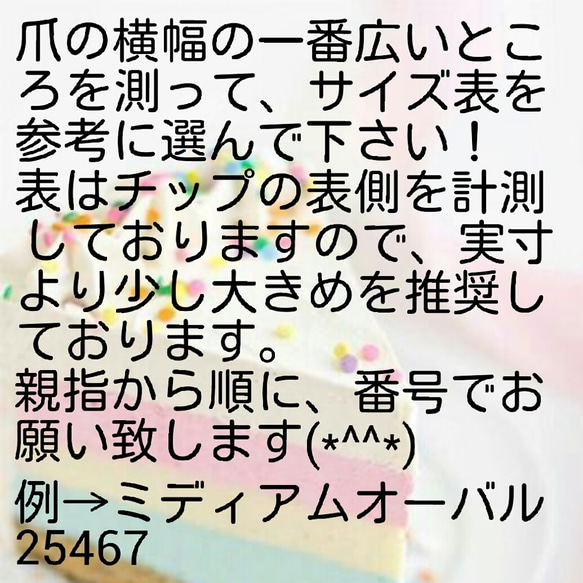 爪の横幅の一番広いところを測って、サイズ表を参考に選んで下さい！
表はチップの表側を計測しておりますので、実寸より少し大きめを推奨しております。
親指から順に、番号でお願い致します(*^^*)
例→ミディアムオーバル
25467